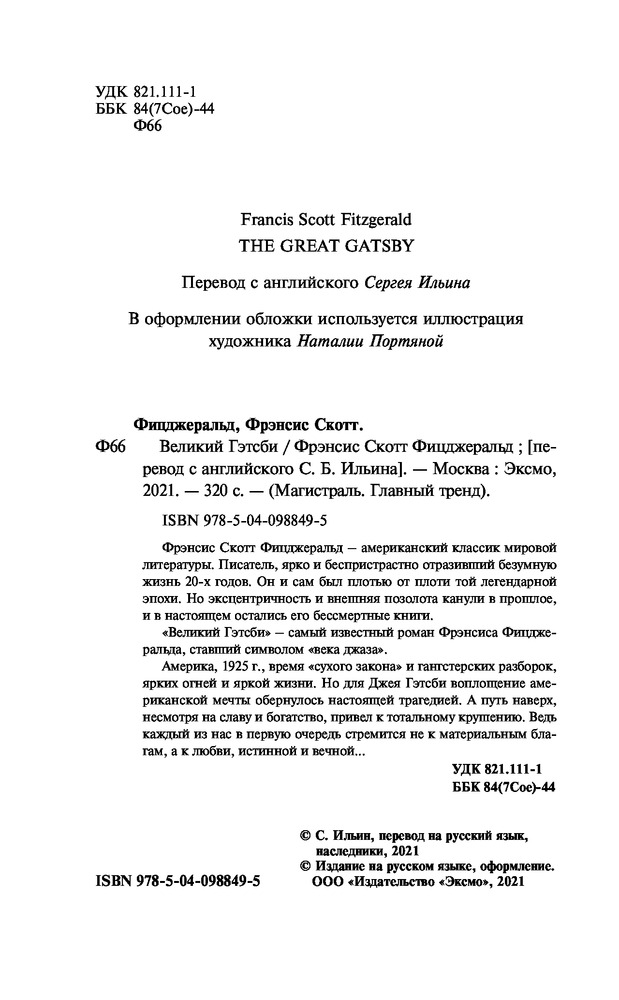 УДК 821.111-1
ББК 84(7Сое)-44
Ф66

Francis Scott Fitzgerald
THE GREAT GATSBY

Перевод с английского Сергея Ильина

В оформлении обложки используется иллюстрация художника Наталии Портяной

Фицджеральд, Фрэнсис Скотт.
Ф66 Великий Гэтсби / Фрэнсис Скотт Фицджеральд ; [перевод с английского С. Б. Ильина]. — Москва : Эксмо, 2021. — 320 с. — (Магистраль. Главный тренд).

ISBN 978-5-04-098849-5

Фрэнсис Скотт Фицджеральд – американский классик мировой литературы. Писатель, ярко и беспристрастно отразивший безумную жизнь 20-х годов. Он и сам был плотью от плоти той легендарной эпохи. Но эксцентричность и внешняя позолота канули в прошлое, и в настоящем остались его бессмертные книги.

«Великий Гэтсби» – самый известный роман Фрэнсиса Фицджеральда, ставший символом «века джаза».

Америка, 1925 г., время «сухого закона» и гангстерских разборок, ярких огней и яркой жизни. Но для Джея Гэтсби воплощение американской мечты обернулось настоящей трагедией. А путь наверх, несмотря на славу и богатство, привел к тотальному крушению. Ведь каждый из нас в первую очередь стремится не к материальным благам, а к любви, истинной и вечной...

УДК 821.111-1
ББК 84(7Сое)-44

© С. Ильин, перевод на русский язык, наследники, 2021
© Издание на русском языке, оформление. ООО «Издательство «Эксмо», 2021

ISBN 978-5-04-098849-5